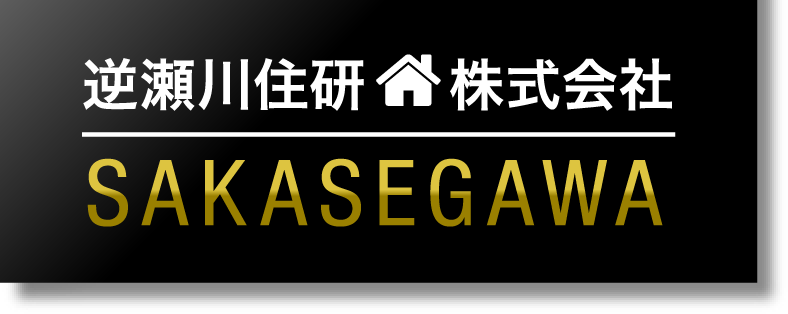 逆瀬川住研 株式会社

SAKASEGAWA